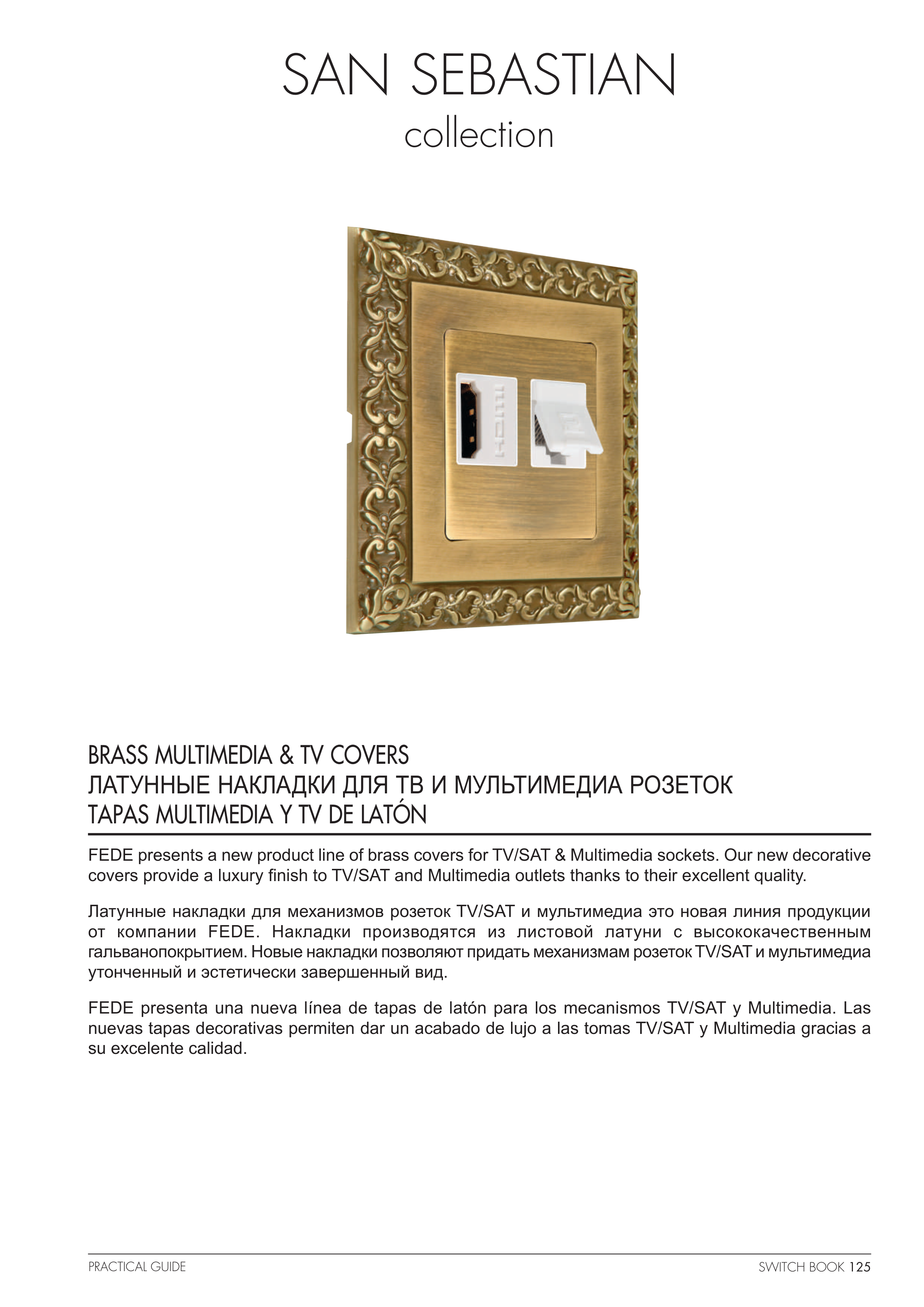 SAN SEBASTIAN
collection

HDMI

BRASS MULTIMEDIA & TV COVERS
ЛАТУННЫЕ НАКЛАДКИ ДЛЯ ТВ И МУЛЬТИМЕДИА РОЗЕТОК
TAPAS MULTIMEDIA Y TV DE LATÓN

FEDE presents a new product line of brass covers for TV/SAT & Multimedia sockets. Our new decorative covers provide a luxury finish to TV/SAT and Multimedia outlets thanks to their excellent quality.

Латунные накладки для механизмов розеток TV/SAT и мультимедиа это новая линия продукции от компании FEDE. Накладки производятся из листовой латуни с высококачественным гальванопокрытием. Новые накладки позволяют придать механизмам розеток TV/SAT и мультимедиа утонченный и эстетически завершенный вид.

FEDE presenta una nueva línea de tapas de latón para los mecanismos TV/SAT y Multimedia. Las nuevas tapas decorativas permiten dar un acabado de lujo a las tomas TV/SAT y Multimedia gracias a su excelente calidad.

PRACTICAL GUIDE
SWITCH BOOK 125